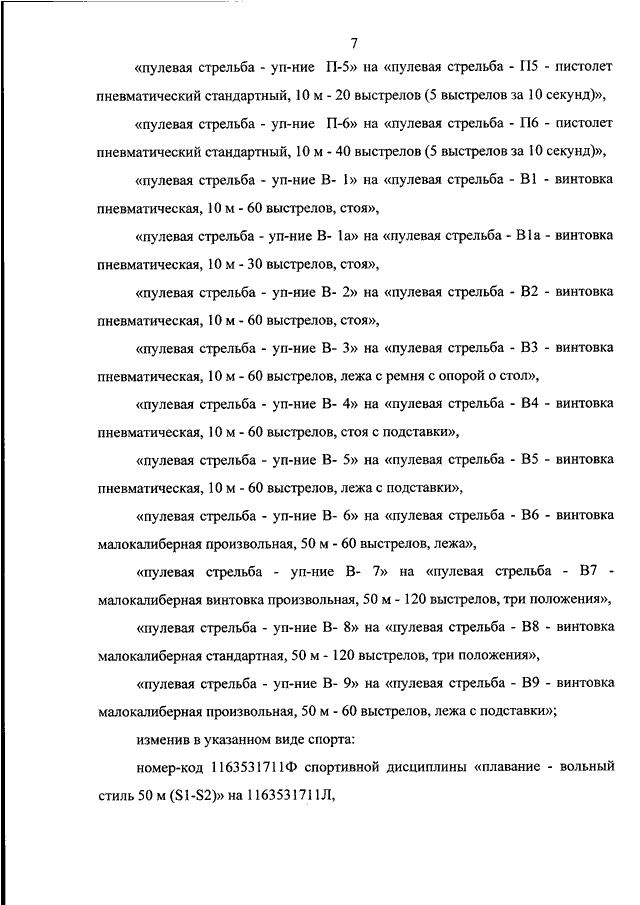 7

«пулевая стрельба - уп-ние П-5» на «пулевая стрельба - П5 - пистолет пневматический стандартный, 10 м - 20 выстрелов (5 выстрелов за 10 секунд)»,

«пулевая стрельба - уп-ние П-6» на «пулевая стрельба - П6 - пистолет пневматический стандартный, 10 м - 40 выстрелов (5 выстрелов за 10 секунд)»,

«пулевая стрельба - уп-ние В- 1» на «пулевая стрельба - В1 - винтовка пневматическая, 10 м - 60 выстрелов, стоя»,

«пулевая стрельба - уп-ние В- 1а» на «пулевая стрельба - В1а - винтовка пневматическая, 10 м - 30 выстрелов, стоя»,

«пулевая стрельба - уп-ние В- 2» на «пулевая стрельба - В2 - винтовка пневматическая, 10 м - 60 выстрелов, стоя»,

«пулевая стрельба - уп-ние В- 3» на «пулевая стрельба - В3 - винтовка пневматическая, 10 м - 60 выстрелов, лежа с ремня с опорой о стол»,

«пулевая стрельба - уп-ние В- 4» на «пулевая стрельба - В4 - винтовка пневматическая, 10 м - 60 выстрелов, стоя с подставки»,

«пулевая стрельба - уп-ние В- 5» на «пулевая стрельба - В5 - винтовка пневматическая, 10 м - 60 выстрелов, лежа с подставки»,

«пулевая стрельба - уп-ние В- 6» на «пулевая стрельба - В6 - винтовка малокалиберная произвольная, 50 м - 60 выстрелов, лежа»,

«пулевая стрельба - уп-ние В- 7» на «пулевая стрельба - В7 - малокалиберная винтовка произвольная, 50 м - 120 выстрелов, три положения»,

«пулевая стрельба - уп-ние В- 8» на «пулевая стрельба - В8 - винтовка малокалиберная стандартная, 50 м - 120 выстрелов, три положения»,

«пулевая стрельба - уп-ние В- 9» на «пулевая стрельба - В9 - винтовка малокалиберная произвольная, 50 м - 60 выстрелов, лежа с подставки»;

изменив в указанном виде спорта:

номер-код 1163531711Ф спортивной дисциплины «плавание - вольный стиль 50 м (S1-S2)» на 1163531711Л,